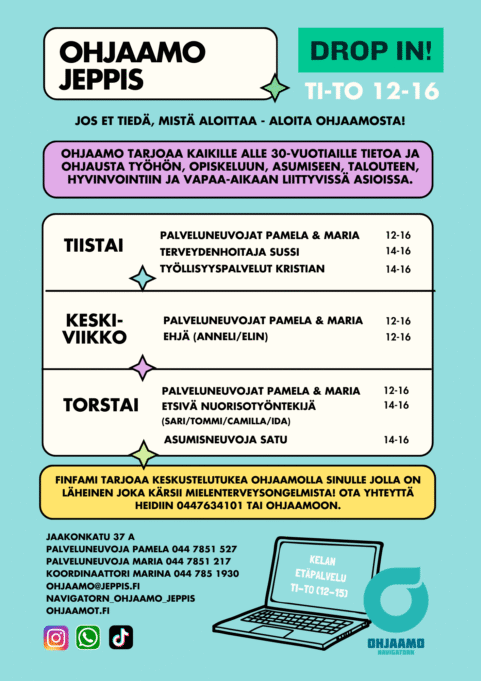 OHJAAMO JEPPIS

DROP IN!

TI-TO 12-16

JOS ET TIEDÄ, MISTÄ ALOITTAA - ALOITA OHJAAMOSTA!

OHJAAMO TARJOAA KAIKILLE ALLE 30-VUOTIAILLE TIETOA JA OHJAUSTA TYÖHÖN, OPISKELUUN, ASUMISEEN, TALOUTEEN, HYVINVOINTIIN JA VAPAA-AIKAAN LIITTYVISSÄ ASIOISSA.

| | | |
|---|---|---|
| TIISTAI | PALVELUNEUVOJAT PAMELA & MARIA | 12-16 |
| | TERVEYDENHOITAJA SUSSI | 14-16 |
| | TYÖLLISYYSPALVELUT KRISTIAN | 14-16 |
| KESKI-VIIKKO | PALVELUNEUVOJAT PAMELA & MARIA | 12-16 |
| | EHJÄ (ANNELI/ELIN) | 12-16 |
| TORSTAI | PALVELUNEUVOJAT PAMELA & MARIA | 12-16 |
| | ETSIVÄ NUORISOTYÖNTEKIJÄ (SARI/TOMMI/CAMILLA/IDA) | 14-16 |
| | ASUMISNEUVOJA SATU | 14-16 |

FINFAMI TARJOAA KESKUSTELUTUKEA OHJAAMOLLA SINULLE JOLLA ON LÄHEINEN JOKA KÄRSII MIELENTERVEYSONGELMISTA! OTA YHTEYTTÄ HEIDIIN 0447634101 TAI OHJAAMOON.

JAAKONKATU 37 A
PALVELUNEUVOJA PAMELA 044 7851 527
PALVELUNEUVOJA MARIA 044 7851 217
KOORDINAATTORI MARINA 044 785 1930
OHJAAMO@JEPPIS.FI
NAVIGATORN_OHJAAMO_JEPPIS
OHJAAMOT.FI

KELAN ETÄPALVELU TI-TO (12-15)

OHJAAMO
NAVIGATORN